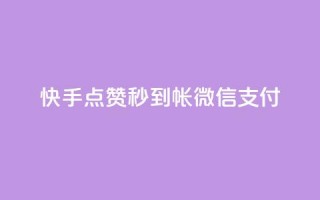 快手点赞秒到帐微信支付